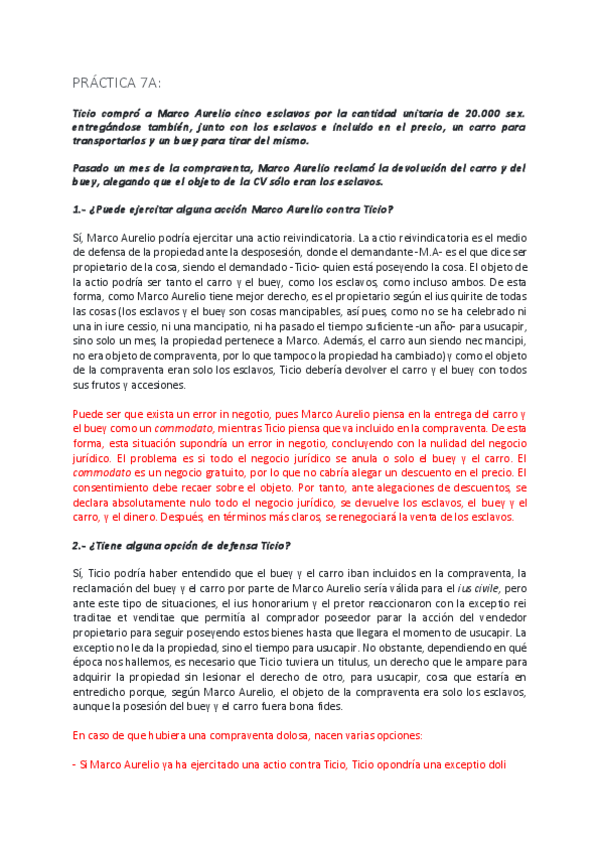 PRÁCTICA 7A:

Ticio compró a Marco Aurelio cinco esclavos por la cantidad unitaria de 20.000 sex. entregándose también, junto con los esclavos e incluido en el precio, un carro para transportarlos y un buey para tirar del mismo.

Pasado un mes de la compraventa, Marco Aurelio reclamó la devolución del carro y del buey, alegando que el objeto de la CV sólo eran los esclavos.

1.- ¿Puede ejercitar alguna acción Marco Aurelio contra Ticio?

Sí, Marco Aurelio podría ejercitar una actio reivindicatoria. La actio reivindicatoria es el medio de defensa de la propiedad ante la desposesión, donde el demandante -M.A- es el que dice ser propietario de la cosa, siendo el demandado -Ticio- quien está poseyendo la cosa. El objeto de la actio podría ser tanto el carro y el buey, como los esclavos, como incluso ambos. De esta forma, como Marco Aurelio tiene mejor derecho, es el propietario según el ius quirite de todas las cosas (los esclavos y el buey son cosas mancipables, así pues, como no se ha celebrado ni una in iure cessio, ni una mancipatio, ni ha pasado el tiempo suficiente -un año- para usucapir, sino solo un mes, la propiedad pertenece a Marco. Además, el carro aun siendo nec mancipi, no era objeto de compraventa, por lo que tampoco la propiedad ha cambiado) y como el objeto de la compraventa eran solo los esclavos, Ticio debería devolver el carro y el buey con todos sus frutos y accesiones.

Puede ser que exista un error in negotio, pues Marco Aurelio piensa en la entrega del carro y el buey como un commodato, mientras Ticio piensa que va incluido en la compraventa. De esta forma, esta situación supondría un error in negotio, concluyendo con la nulidad del negocio jurídico. El problema es si todo el negocio jurídico se anula o solo el buey y el carro. El commodato es un negocio gratuito, por lo que no cabría alegar un descuento en el precio. El consentimiento debe recaer sobre el objeto. Por tanto, ante alegaciones de descuentos, se declara absolutamente nulo todo el negocio jurídico, se devuelve los esclavos, el buey y el carro, y el dinero. Después, en términos más claros, se renegociará la venta de los esclavos.

2.- ¿Tiene alguna opción de defensa Ticio?

Sí, Ticio podría haber entendido que el buey y el carro iban incluidos en la compraventa, la reclamación del buey y el carro por parte de Marco Aurelio sería válida para el ius civile, pero ante este tipo de situaciones, el ius honorarium y el pretor reaccionaron con la exceptio rei traditae et venditae que permitía al comprador poseedor parar la acción del vendedor propietario para seguir poseyendo estos bienes hasta que llegara el momento de usucapir. La exceptio no le da la propiedad, sino el tiempo para usucapir. No obstante, dependiendo en qué época nos hallemos, es necesario que Ticio tuviera un titulus, un derecho que le ampare para adquirir la propiedad sin lesionar el derecho de otro, para usucapir, cosa que estaría en entredicho porque, según Marco Aurelio, el objeto de la compraventa era solo los esclavos, aunque la posesión del buey y el carro fuera bona fides.

En caso de que hubiera una compraventa dolosa, nacen varias opciones:

- Si Marco Aurelio ya ha ejercitado una actio contra Ticio, Ticio opondría una exceptio doli